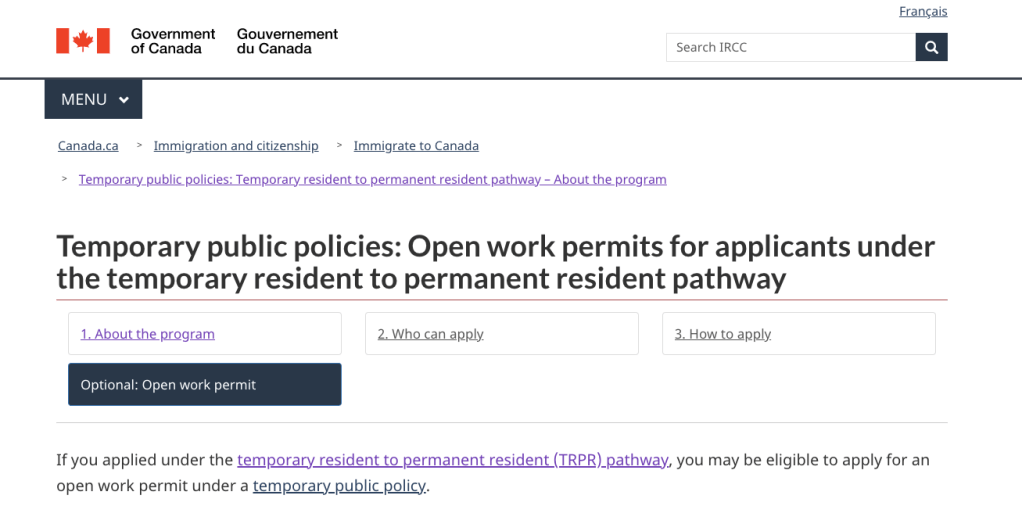 Français

Government of Canada Gouvernement du Canada

Search IRCC

MENU

Canada.ca > Immigration and citizenship > Immigrate to Canada

> Temporary public policies: Temporary resident to permanent resident pathway – About the program

Temporary public policies: Open work permits for applicants under the temporary resident to permanent resident pathway

1. About the program

2. Who can apply

3. How to apply

Optional: Open work permit

If you applied under the temporary resident to permanent resident (TRPR) pathway, you may be eligible to apply for an open work permit under a temporary public policy.